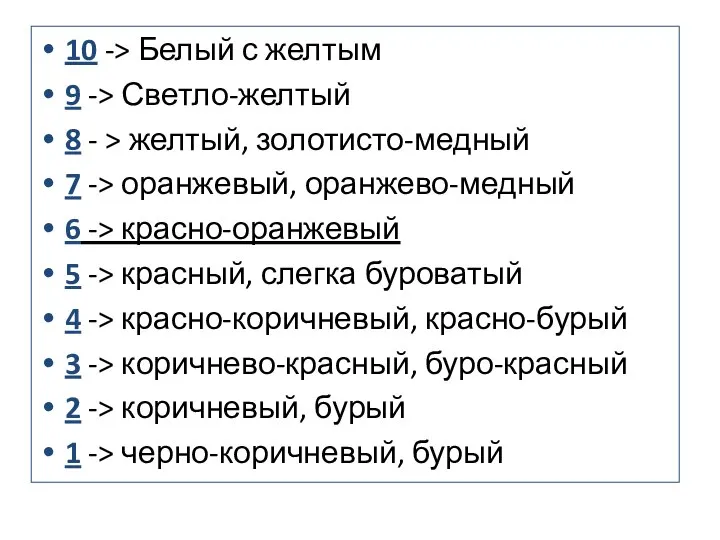 • 10 -> Белый с желтым
• 9 -> Светло-желтый
• 8 - > желтый, золотисто-медный
• 7 -> оранжевый, оранжево-медный
• 6 -> красно-оранжевый
• 5 -> красный, слегка буроватый
• 4 -> красно-коричневый, красно-бурый
• 3 -> коричнево-красный, буро-красный
• 2 -> коричневый, бурый
• 1 -> черно-коричневый, бурый